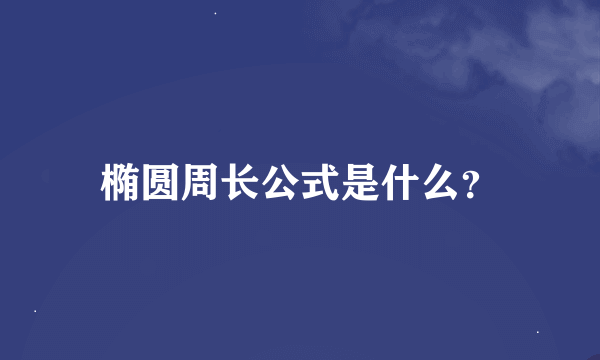 椭圆周长公式是什么?